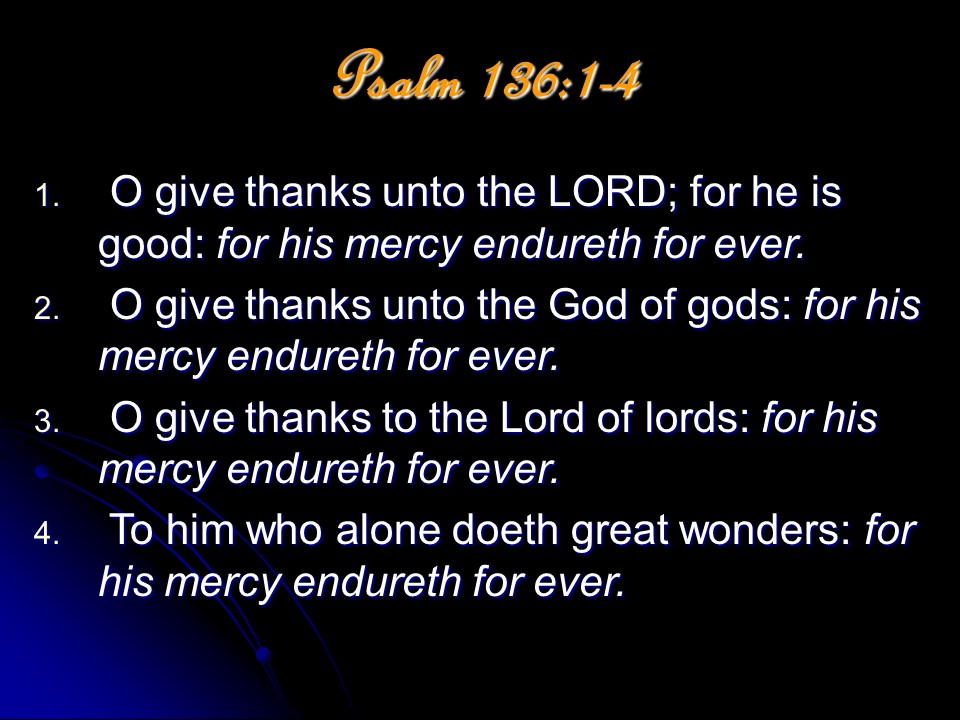 Psalm 136:1-4

1. O give thanks unto the LORD; for he is good: for his mercy endureth for ever.
2. O give thanks unto the God of gods: for his mercy endureth for ever.
3. O give thanks to the Lord of lords: for his mercy endureth for ever.
4. To him who alone doeth great wonders: for his mercy endureth for ever.